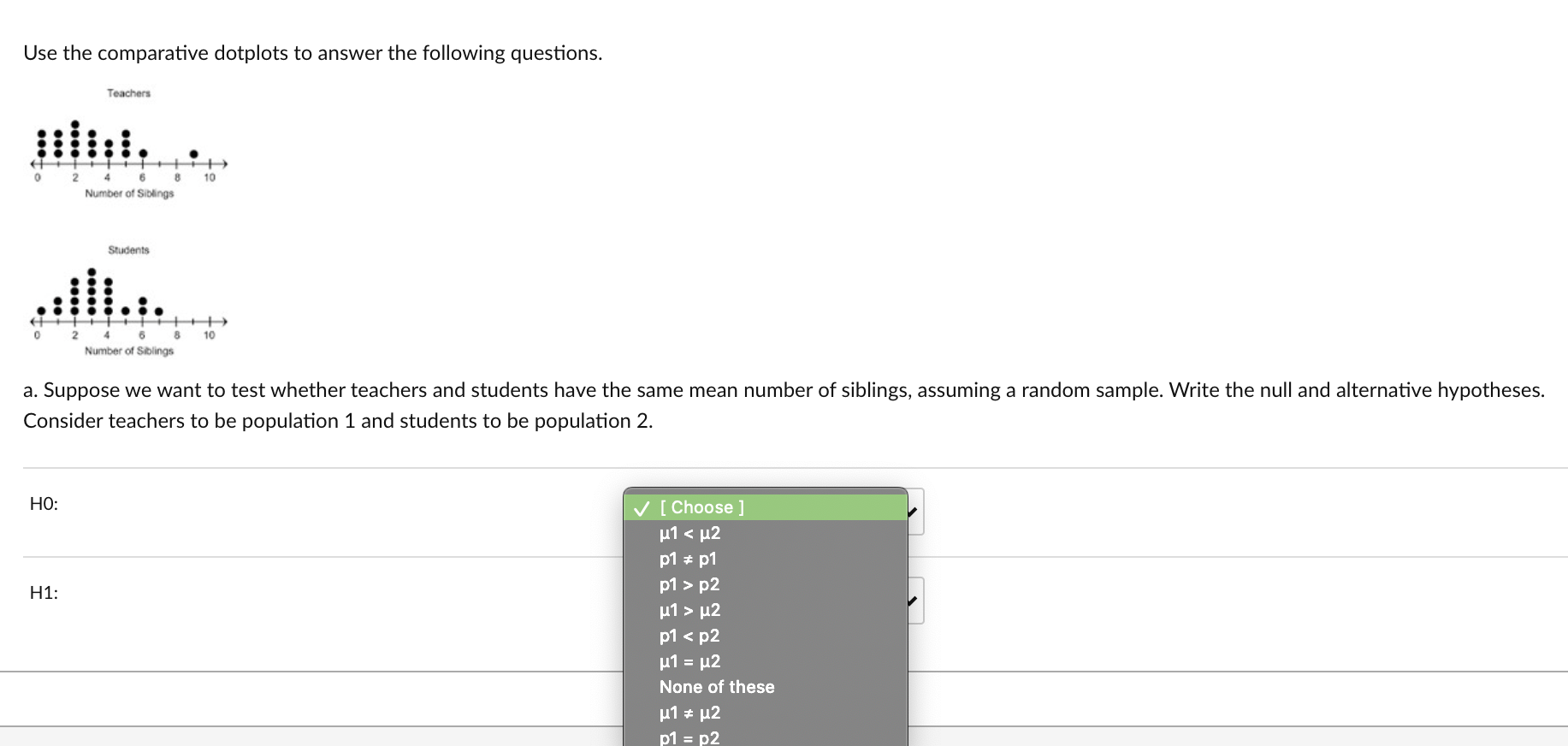 Use the comparative dotplots to answer the following questions.

Teachers

0 2 4 6 8 10
Number of Siblings

Students

0 2 4 6 8 10
Number of Siblings

a. Suppose we want to test whether teachers and students have the same mean number of siblings, assuming a random sample. Write the null and alternative hypotheses. Consider teachers to be population 1 and students to be population 2.

H0:

H1:

✓ [ Choose ]
µ1 < µ2
p1 ≠ p1
p1 > p2
µ1 > µ2
p1 < p2
µ1 = µ2
None of these
µ1 ≠ µ2
p1 = p2